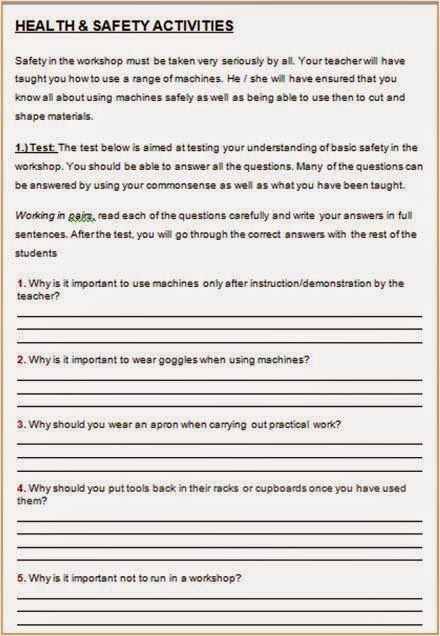 HEALTH & SAFETY ACTIVITIES

Safety in the workshop must be taken very seriously by all. Your teacher will have taught you how to use a range of machines. He / she will have ensured that you know all about using machines safely as well as being able to use then to cut and shape materials.

1.) Test: The test below is aimed at testing your understanding of basic safety in the workshop. You should be able to answer all the questions. Many of the questions can be answered by using your commonsense as well as what you have been taught.

Working in pairs, read each of the questions carefully and write your answers in full sentences. After the test, you will go through the correct answers with the rest of the students

1. Why is it important to use machines only after instruction/demonstration by the teacher?

2. Why is it important to wear goggles when using machines?

3. Why should you wear an apron when carrying out practical work?

4. Why should you put tools back in their racks or cupboards once you have used them?

5. Why is it important not to run in a workshop?